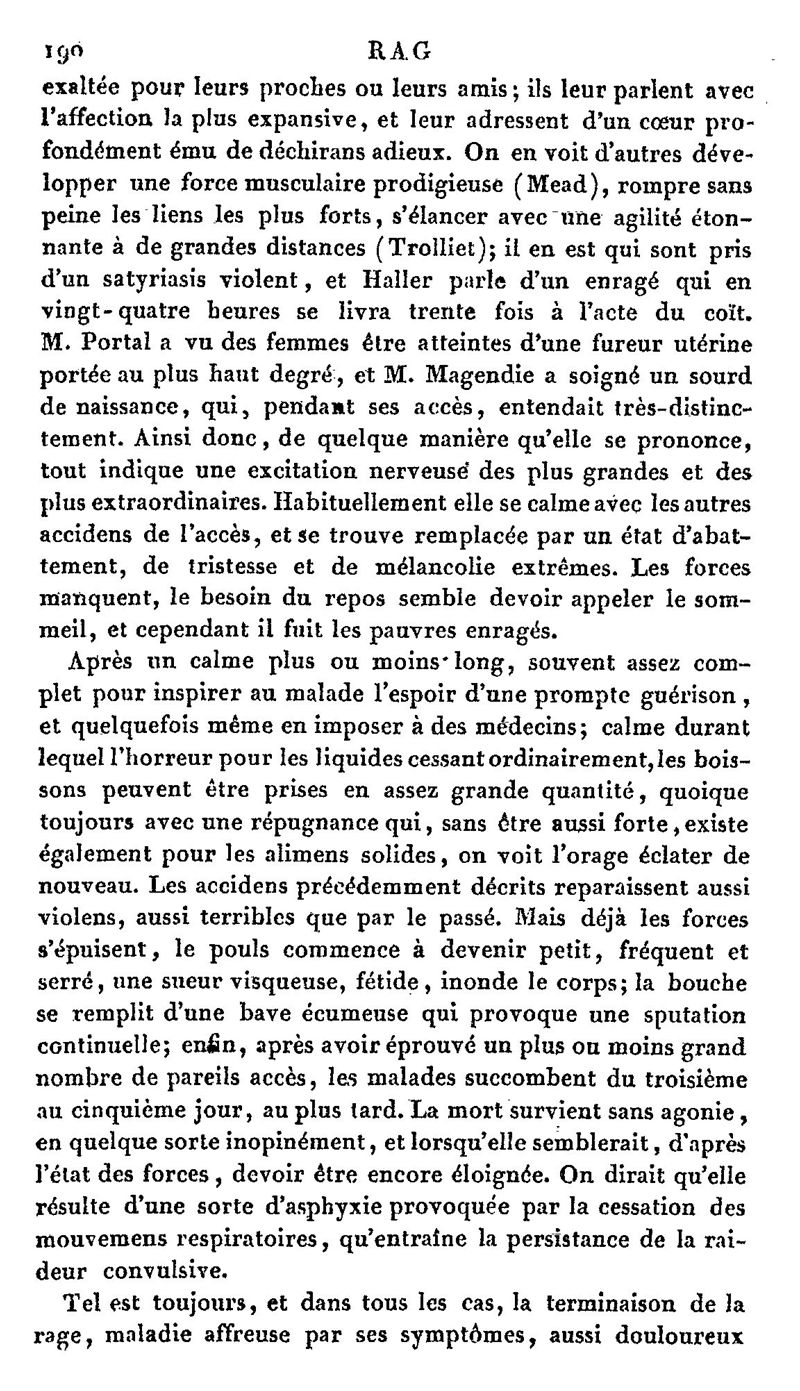 190 RAG

exaltée pour leurs proches ou leurs amis; ils leur parlent avec l'affection la plus expansive, et leur adressent d'un cœur profondément ému de déchirans adieux. On en voit d'autres développer une force musculaire prodigieuse (Mead), rompre sans peine les liens les plus forts, s'élancer avec une agilité étonnante à de grandes distances (Trolliet); il en est qui sont pris d'un satyriasis violent, et Haller parle d'un enragé qui en vingt-quatre heures se livra trente fois à l'acte du coït. M. Portal a vu des femmes être atteintes d'une fureur utérine portée au plus haut degré, et M. Magendie a soigné un sourd de naissance, qui, pendant ses accès, entendait très-distinctement. Ainsi donc, de quelque manière qu'elle se prononce, tout indique une excitation nerveuse des plus grandes et des plus extraordinaires. Habituellement elle se calme avec les autres accidens de l'accès, et se trouve remplacée par un état d'abattement, de tristesse et de mélancolie extrêmes. Les forces manquent, le besoin du repos semble devoir appeler le sommeil, et cependant il fuit les pauvres enragés.

Après un calme plus ou moins long, souvent assez complet pour inspirer au malade l'espoir d'une prompte guérison, et quelquefois même en imposer à des médecins; calme durant lequel l'horreur pour les liquides cessant ordinairement, les boissons peuvent être prises en assez grande quantité, quoique toujours avec une répugnance qui, sans être aussi forte, existe également pour les alimens solides, on voit l'orage éclater de nouveau. Les accidens précédemment décrits reparaissent aussi violens, aussi terribles que par le passé. Mais déjà les forces s'épuisent, le pouls commence à devenir petit, fréquent et serré, une sueur visqueuse, fétide, inonde le corps; la bouche se remplit d'une bave écumeuse qui provoque une sputation continuelle; enfin, après avoir éprouvé un plus ou moins grand nombre de pareils accès, les malades succombent du troisième au cinquième jour, au plus tard. La mort survient sans agonie, en quelque sorte inopinément, et lorsqu'elle semblerait, d'après l'état des forces, devoir être encore éloignée. On dirait qu'elle résulte d'une sorte d'asphyxie provoquée par la cessation des mouvemens respiratoires, qu'entraîne la persistance de la raideur convulsive.

Tel est toujours, et dans tous les cas, la terminaison de la rage, maladie affreuse par ses symptômes, aussi douloureux